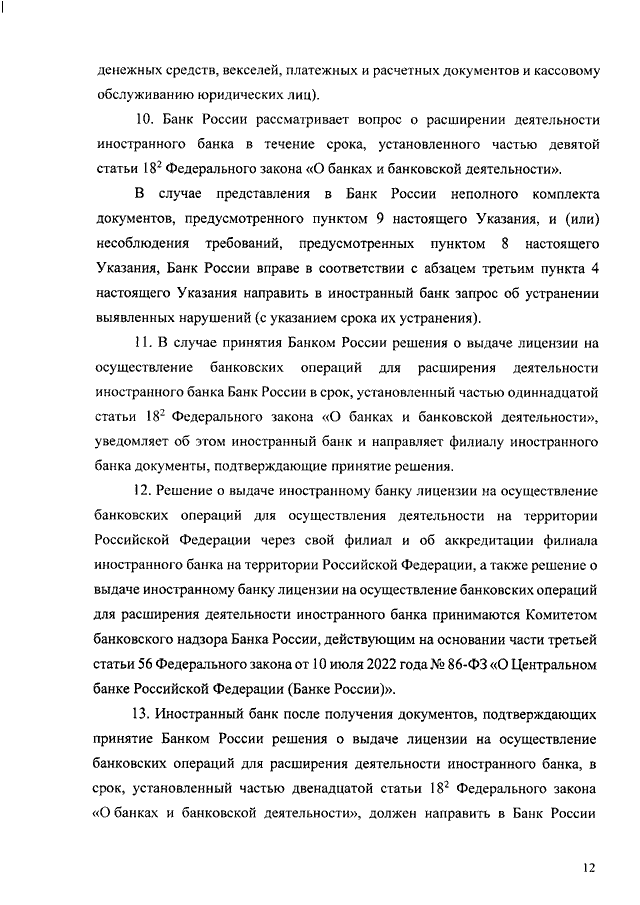 денежных средств, векселей, платежных и расчетных документов и кассовому обслуживанию юридических лиц).

10. Банк России рассматривает вопрос о расширении деятельности иностранного банка в течение срока, установленного частью девятой статьи $18^2$ Федерального закона «О банках и банковской деятельности».

В случае представления в Банк России неполного комплекта документов, предусмотренного пунктом 9 настоящего Указания, и (или) несоблюдения требований, предусмотренных пунктом 8 настоящего Указания, Банк России вправе в соответствии с абзацем третьим пункта 4 настоящего Указания направить в иностранный банк запрос об устранении выявленных нарушений (с указанием срока их устранения).

11. В случае принятия Банком России решения о выдаче лицензии на осуществление банковских операций для расширения деятельности иностранного банка Банк России в срок, установленный частью одиннадцатой статьи $18^2$ Федерального закона «О банках и банковской деятельности», уведомляет об этом иностранный банк и направляет филиалу иностранного банка документы, подтверждающие принятие решения.

12. Решение о выдаче иностранному банку лицензии на осуществление банковских операций для осуществления деятельности на территории Российской Федерации через свой филиал и об аккредитации филиала иностранного банка на территории Российской Федерации, а также решение о выдаче иностранному банку лицензии на осуществление банковских операций для расширения деятельности иностранного банка принимаются Комитетом банковского надзора Банка России, действующим на основании части третьей статьи 56 Федерального закона от 10 июля 2022 года № 86-ФЗ «О Центральном банке Российской Федерации (Банке России)».

13. Иностранный банк после получения документов, подтверждающих принятие Банком России решения о выдаче лицензии на осуществление банковских операций для расширения деятельности иностранного банка, в срок, установленный частью двенадцатой статьи $18^2$ Федерального закона «О банках и банковской деятельности», должен направить в Банк России

12